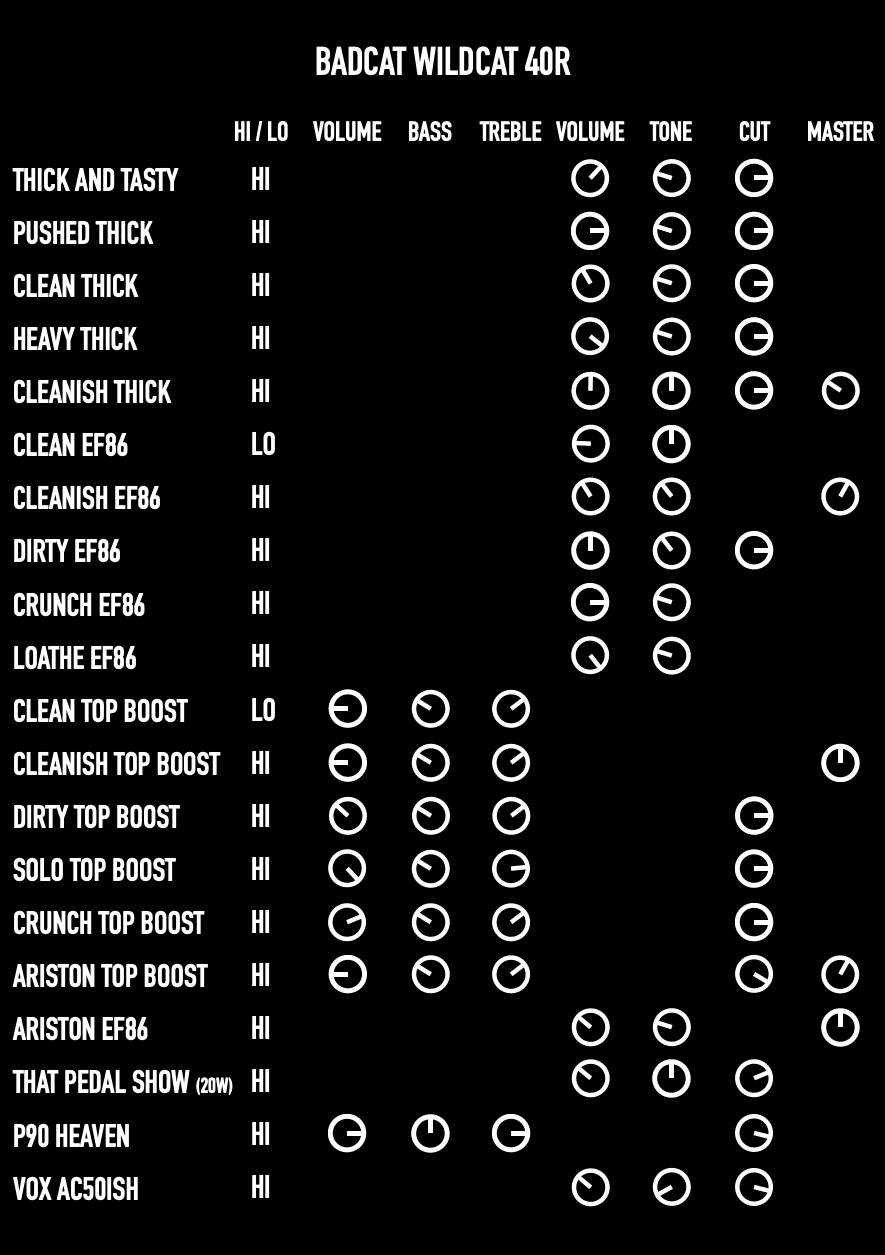 BADCAT WILDCAT 40R

| | HI / LO | VOLUME | BASS | TREBLE | VOLUME | TONE | CUT | MASTER |
|---|---|---|---|---|---|---|---|---|
| THICK AND TASTY | HI | | | | | | | |
| PUSHED THICK | HI | | | | | | | |
| CLEAN THICK | HI | | | | | | | |
| HEAVY THICK | HI | | | | | | | |
| CLEANISH THICK | HI | | | | | | | |
| CLEAN EF86 | LO | | | | | | | |
| CLEANISH EF86 | HI | | | | | | | |
| DIRTY EF86 | HI | | | | | | | |
| CRUNCH EF86 | HI | | | | | | | |
| LOATHE EF86 | HI | | | | | | | |
| CLEAN TOP BOOST | LO | | | | | | | |
| CLEANISH TOP BOOST | HI | | | | | | | |
| DIRTY TOP BOOST | HI | | | | | | | |
| SOLO TOP BOOST | HI | | | | | | | |
| CRUNCH TOP BOOST | HI | | | | | | | |
| ARISTON TOP BOOST | HI | | | | | | | |
| ARISTON EF86 | HI | | | | | | | |
| THAT PEDAL SHOW (20W) | HI | | | | | | | |
| P90 HEAVEN | HI | | | | | | | |
| VOX AC50ISH | HI | | | | | | | |